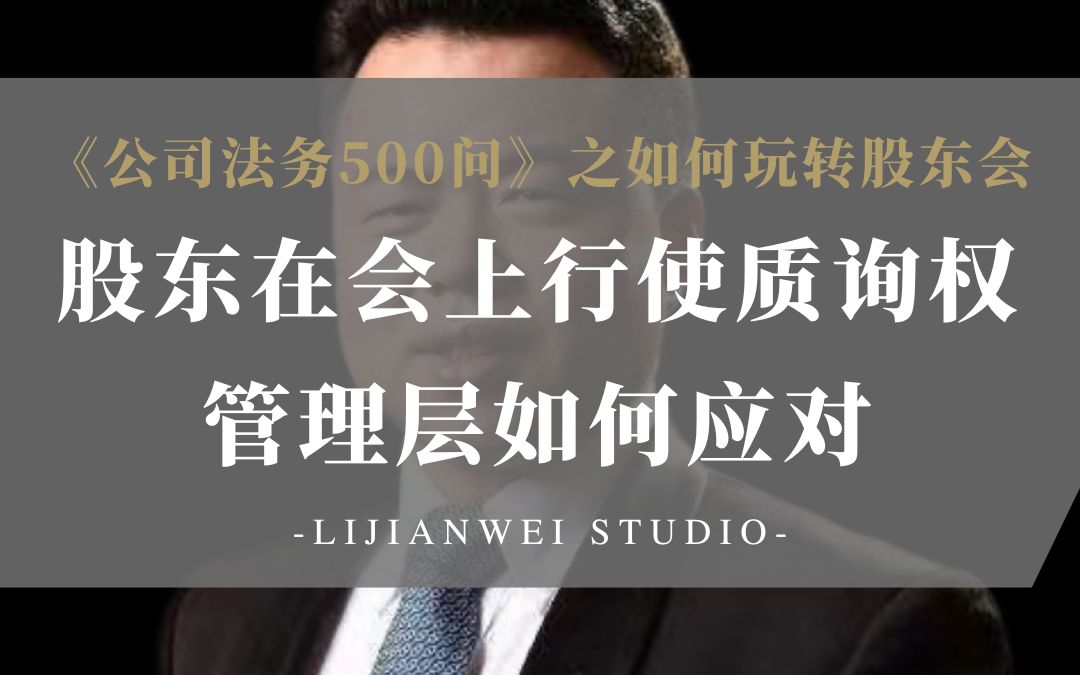 《公司法务500问》之如何玩转股东会

股东在会上行使质询权
管理层如何应对

-LIJIANWEI STUDIO-